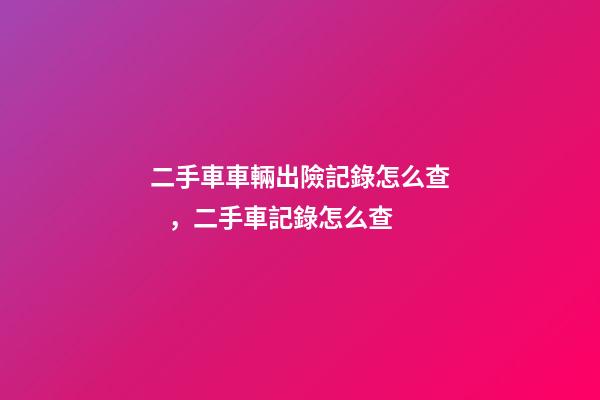 二手車車輛出險記錄怎么查，二手車記錄怎么查